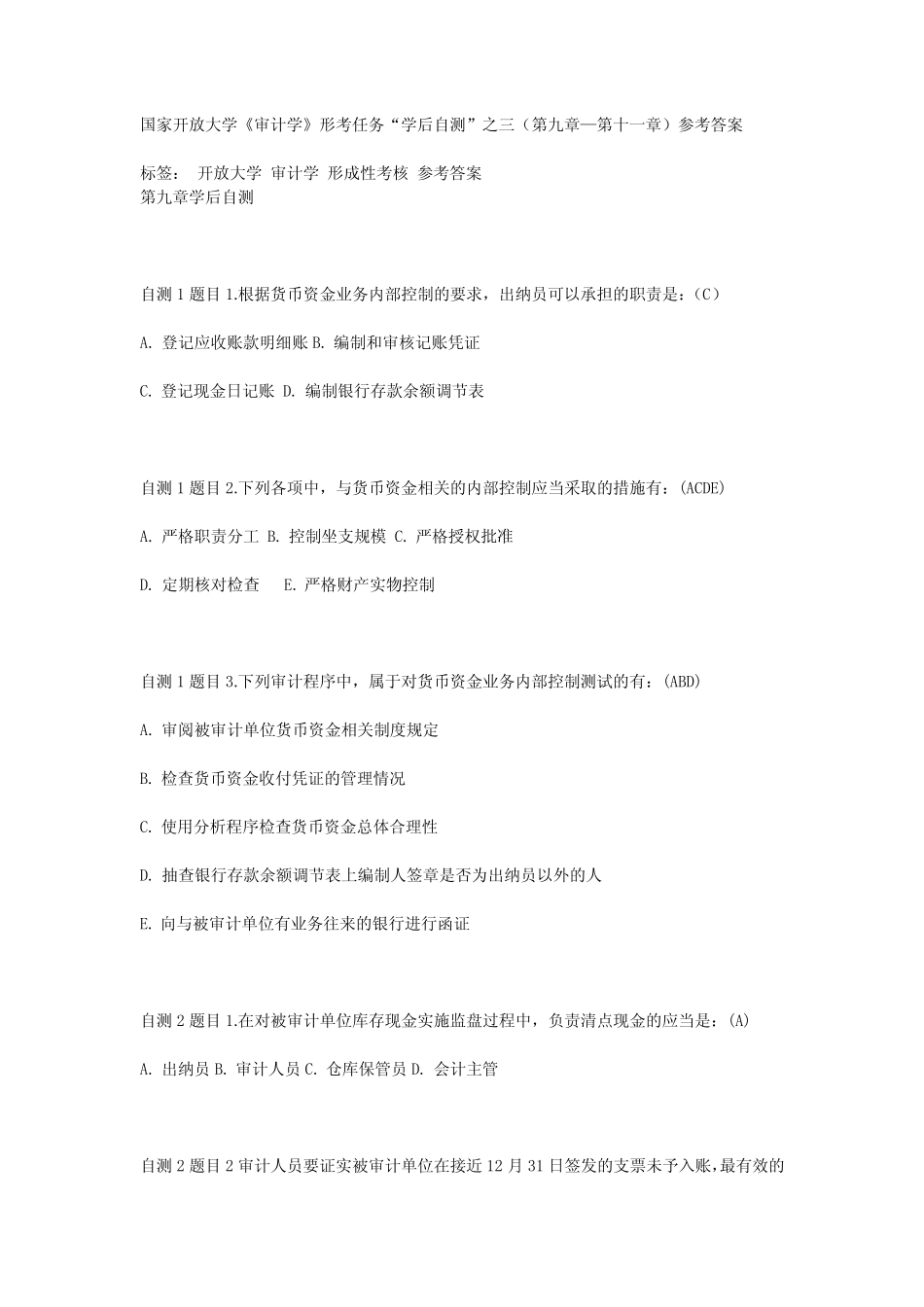 国家开放大学《审计学》形考任务“学后自测”之三（第九章—第十一章）参考答案

标签：  开放大学 审计学 形成性考核 参考答案
第九章学后自测

自测 1 题目 1.根据货币资金业务内部控制的要求，出纳员可以承担的职责是：（C）

A. 登记应收账款明细账 B. 编制和审核记账凭证

C. 登记现金日记账 D. 编制银行存款余额调节表

自测 1 题目 2.下列各项中，与货币资金相关的内部控制应当采取的措施有：(ACDE)

A. 严格职责分工 B. 控制坐支规模 C. 严格授权批准

D. 定期核对检查   E. 严格财产实物控制

自测 1 题目 3.下列审计程序中，属于对货币资金业务内部控制测试的有：(ABD)

A. 审阅被审计单位货币资金相关制度规定

B. 检查货币资金收付凭证的管理情况

C. 使用分析程序检查货币资金总体合理性

D. 抽查银行存款余额调节表上编制人签章是否为出纳员以外的人

E. 向与被审计单位有业务往来的银行进行函证

自测 2 题目 1.在对被审计单位库存现金实施监盘过程中，负责清点现金的应当是：(A)

A. 出纳员 B. 审计人员 C. 仓库保管员 D. 会计主管

自测 2 题目 2 审计人员要证实被审计单位在接近 12 月 31 日签发的支票未予入账，最有效的